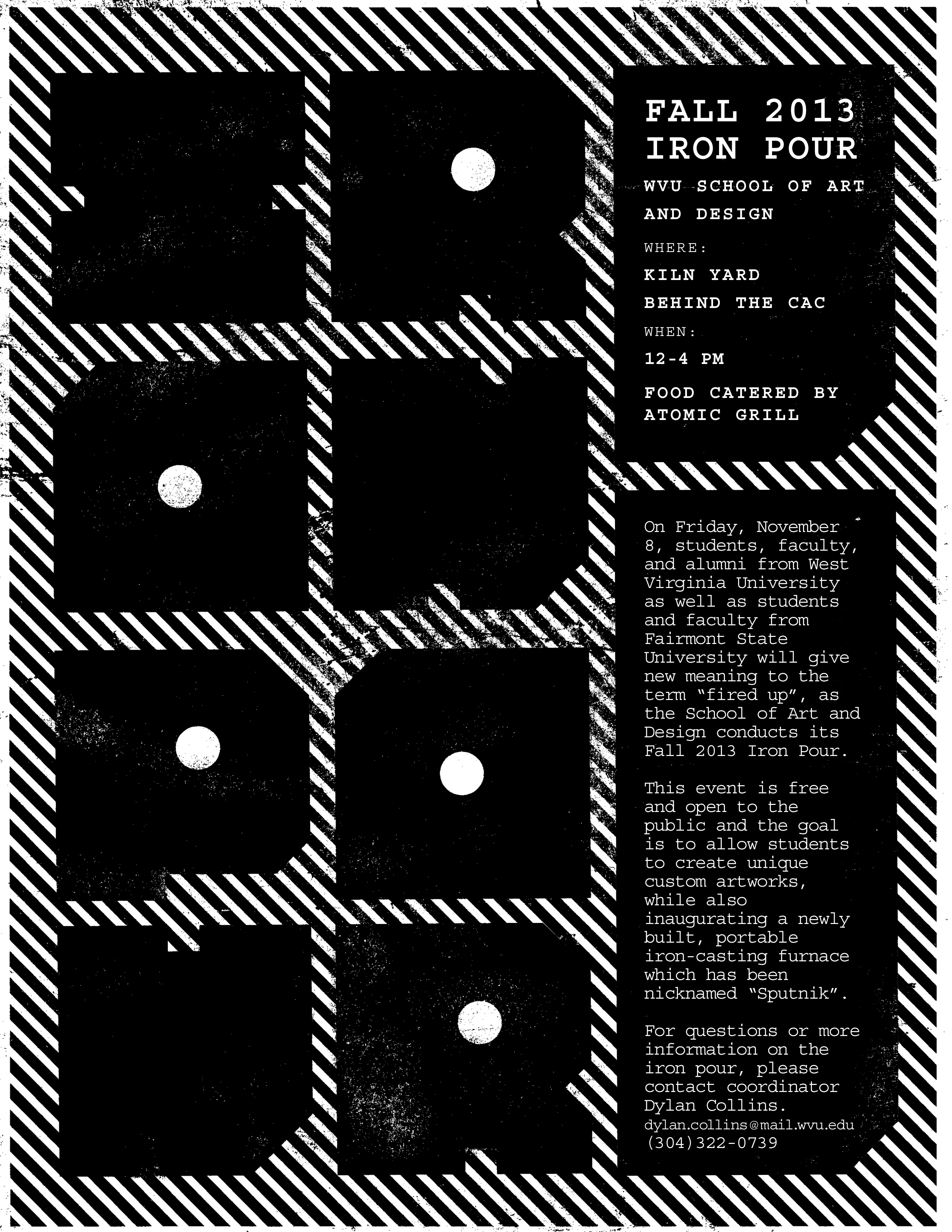 FALL 2013
IRON POUR

WVU SCHOOL OF ART AND DESIGN

WHERE:

KILN YARD
BEHIND THE CAC

WHEN:

12-4 PM

FOOD CATERED BY ATOMIC GRILL

On Friday, November 8, students, faculty, and alumni from West Virginia University as well as students and faculty from Fairmont State University will give new meaning to the term "fired up", as the School of Art and Design conducts its Fall 2013 Iron Pour.

This event is free and open to the public and the goal is to allow students to create unique custom artworks, while also inaugurating a newly built, portable iron-casting furnace which has been nicknamed "Sputnik".

For questions or more information on the iron pour, please contact coordinator Dylan Collins.
dylan.collins@mail.wvu.edu
(304)322-0739